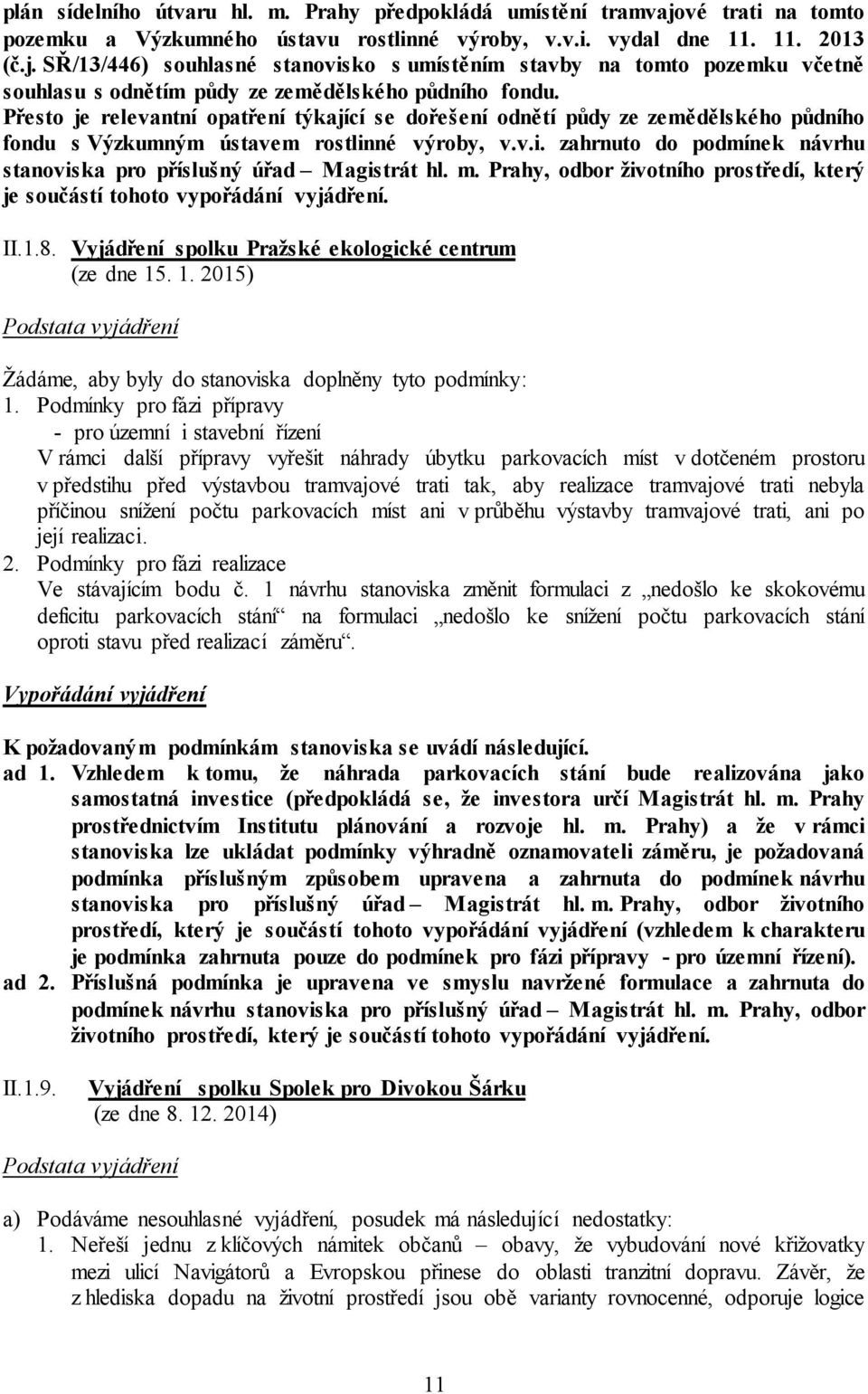 plán sídelního útvaru hl. m. Prahy předpokládá umístění tramvajové trati na tomto pozemku a Výzkumného ústavu rostlinné výroby, v.v.i. vydal dne 11. 11. 2013 (č.j. SŘ/13/446) souhlasné stanovisko s umístěním stavby na tomto pozemku včetně souhlasu s odnětím půdy ze zemědělského půdního fondu.
Přesto je relevantní opatření týkající se dořešení odnětí půdy ze zemědělského půdního fondu s Výzkumným ústavem rostlinné výroby, v.v.i. zahrnuto do podmínek návrhu stanoviska pro příslušný úřad – Magistrát hl. m. Prahy, odbor životního prostředí, který je součástí tohoto vypořádání vyjádření.

II.1.8. Vyjádření spolku Pražské ekologické centrum
(ze dne 15. 1. 2015)

Podstata vyjádření

Žádáme, aby byly do stanoviska doplněny tyto podmínky:
1. Podmínky pro fázi přípravy
- pro územní i stavební řízení
V rámci další přípravy vyřešit náhrady úbytku parkovacích míst v dotčeném prostoru v předstihu před výstavbou tramvajové trati tak, aby realizace tramvajové trati nebyla příčinou snížení počtu parkovacích míst ani v průběhu výstavby tramvajové trati, ani po její realizaci.
2. Podmínky pro fázi realizace
Ve stávajícím bodu č. 1 návrhu stanoviska změnit formulaci z „nedošlo ke skokovému deficitu parkovacích stání“ na formulaci „nedošlo ke snížení počtu parkovacích stání oproti stavu před realizací záměru“.

Vypořádání vyjádření

K požadovaným podmínkám stanoviska se uvádí následující.
ad 1. Vzhledem k tomu, že náhrada parkovacích stání bude realizována jako samostatná investice (předpokládá se, že investora určí Magistrát hl. m. Prahy prostřednictvím Institutu plánování a rozvoje hl. m. Prahy) a že v rámci stanoviska lze ukládat podmínky výhradně oznamovateli záměru, je požadovaná podmínka příslušným způsobem upravena a zahrnuta do podmínek návrhu stanoviska pro příslušný úřad – Magistrát hl. m. Prahy, odbor životního prostředí, který je součástí tohoto vypořádání vyjádření (vzhledem k charakteru je podmínka zahrnuta pouze do podmínek pro fázi přípravy - pro územní řízení).
ad 2. Příslušná podmínka je upravena ve smyslu navržené formulace a zahrnuta do podmínek návrhu stanoviska pro příslušný úřad – Magistrát hl. m. Prahy, odbor životního prostředí, který je součástí tohoto vypořádání vyjádření.

II.1.9. Vyjádření spolku Spolek pro Divokou Šárku
(ze dne 8. 12. 2014)

Podstata vyjádření

a) Podáváme nesouhlasné vyjádření, posudek má následující nedostatky:
1. Neřeší jednu z klíčových námitek občanů – obavy, že vybudování nové křižovatky mezi ulicí Navigátorů a Evropskou přinese do oblasti tranzitní dopravu. Závěr, že z hlediska dopadu na životní prostředí jsou obě varianty rovnocenné, odporuje logice

11